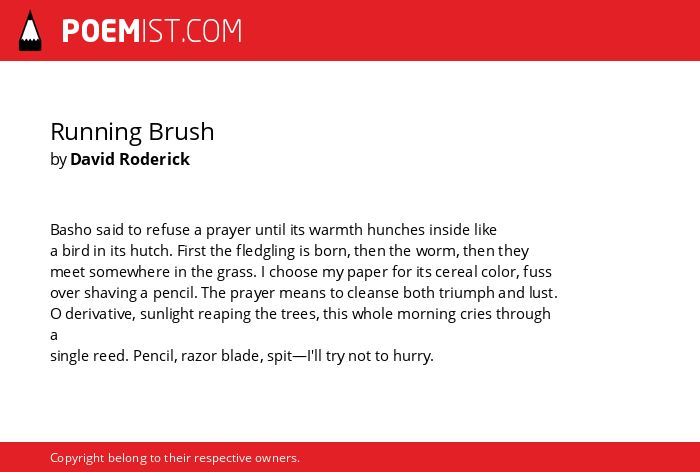 POEMIST.COM

Running Brush
by David Roderick

Basho said to refuse a prayer until its warmth hunches inside like
a bird in its hutch. First the fledgling is born, then the worm, then they
meet somewhere in the grass. I choose my paper for its cereal color, fuss
over shaving a pencil. The prayer means to cleanse both triumph and lust.
O derivative, sunlight reaping the trees, this whole morning cries through
a
single reed. Pencil, razor blade, spit—I'll try not to hurry.

Copyright belong to their respective owners.